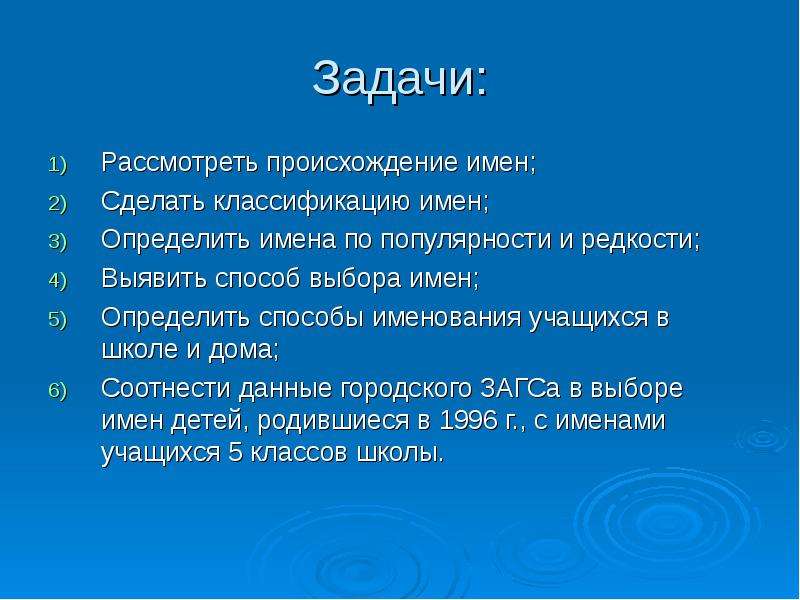 Задачи:

1) Рассмотреть происхождение имен;

2) Сделать классификацию имен;

3) Определить имена по популярности и редкости;

4) Выявить способ выбора имен;

5) Определить способы именования учащихся в школе и дома;

6) Соотнести данные городского ЗАГСа в выборе имен детей, родившиеся в 1996 г., с именами учащихся 5 классов школы.